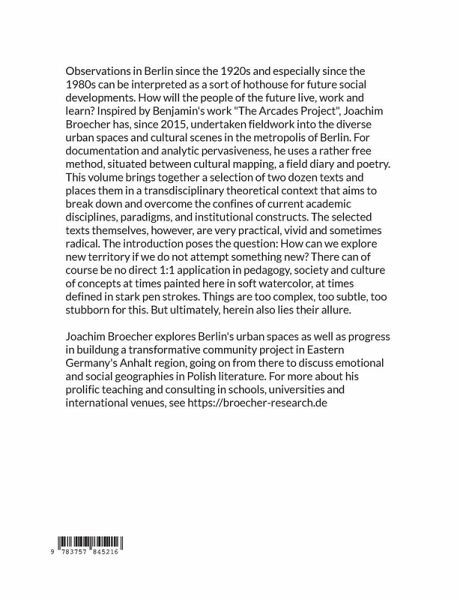 Observations in Berlin since the 1920s and especially since the 1980s can be interpreted as a sort of hothouse for future social developments. How will the people of the future live, work and learn? Inspired by Benjamin's work "The Arcades Project", Joachim Broecher has, since 2015, undertaken fieldwork into the diverse urban spaces and cultural scenes in the metropolis of Berlin. For documentation and analytic pervasiveness, he uses a rather free method, situated between cultural mapping, a field diary and poetry. This volume brings together a selection of two dozen texts and places them in a transdisciplinary theoretical context that aims to break down and overcome the confines of current academic disciplines, paradigms, and institutional constructs. The selected texts themselves, however, are very practical, vivid and sometimes radical. The introduction poses the question: How can we explore new territory if we do not attempt something new? There can of course be no direct 1:1 application in pedagogy, society and culture of concepts at times painted here in soft watercolor, at times defined in stark pen strokes. Things are too complex, too subtle, too stubborn for this. But ultimately, herein also lies their allure.

Joachim Broecher explores Berlin's urban spaces as well as progress in buildung a transformative community project in Eastern Germany's Anhalt region, going on from there to discuss emotional and social geographies in Polish literature. For more about his prolific teaching and consulting in schools, universities and international venues, see https://broecher-research.de

9 783757 845216